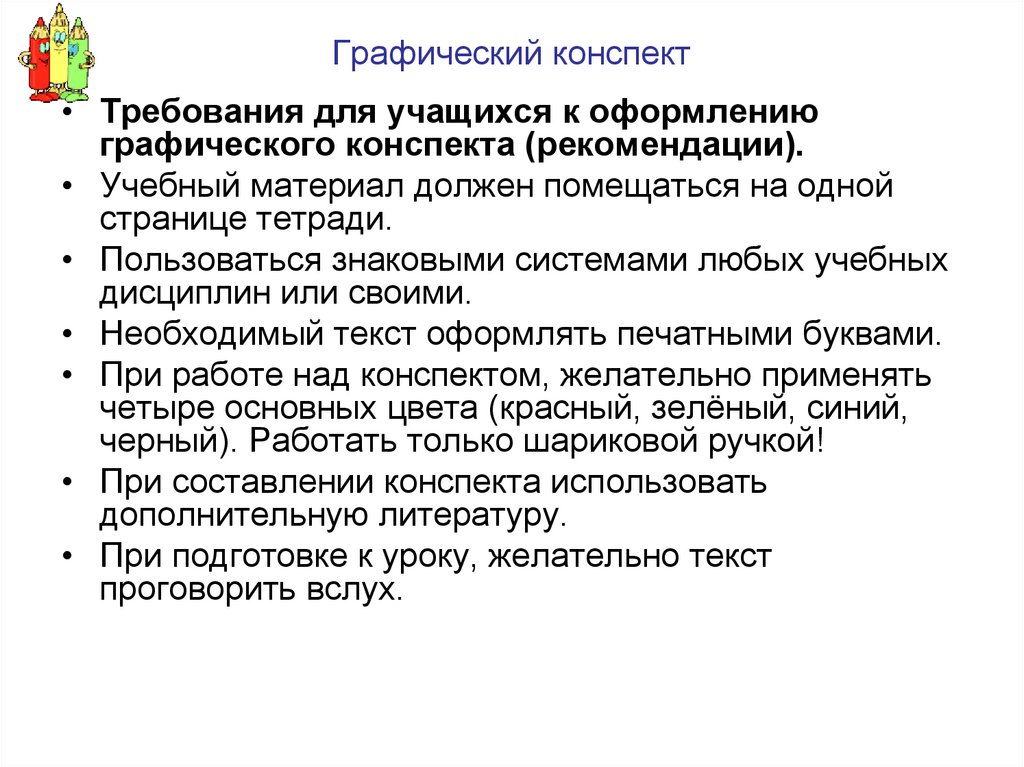 Графический конспект

• Требования для учащихся к оформлению графического конспекта (рекомендации).
• Учебный материал должен помещаться на одной странице тетради.
• Пользоваться знаковыми системами любых учебных дисциплин или своими.
• Необходимый текст оформлять печатными буквами.
• При работе над конспектом, желательно применять четыре основных цвета (красный, зелёный, синий, черный). Работать только шариковой ручкой!
• При составлении конспекта использовать дополнительную литературу.
• При подготовке к уроку, желательно текст проговорить вслух.